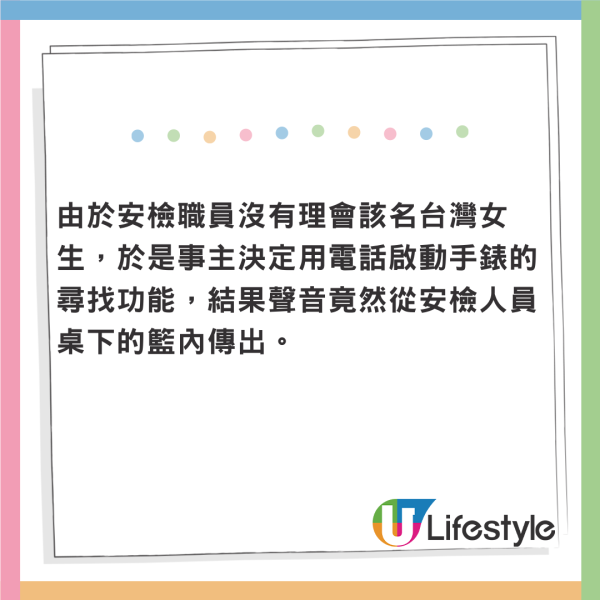 由於安檢職員沒有理會該名台灣女生，於是事主決定用電話啟動手錶的尋找功能，結果聲音竟然從安檢人員桌下的籃內傳出。

U Lifestyle